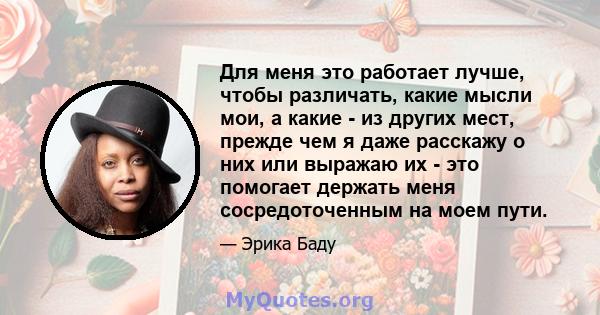 Для меня это работает лучше, чтобы различать, какие мысли мои, а какие - из других мест, прежде чем я даже расскажу о них или выражаю их - это помогает держать меня сосредоточенным на моем пути.

— Эрика Баду

MyQuotes.org